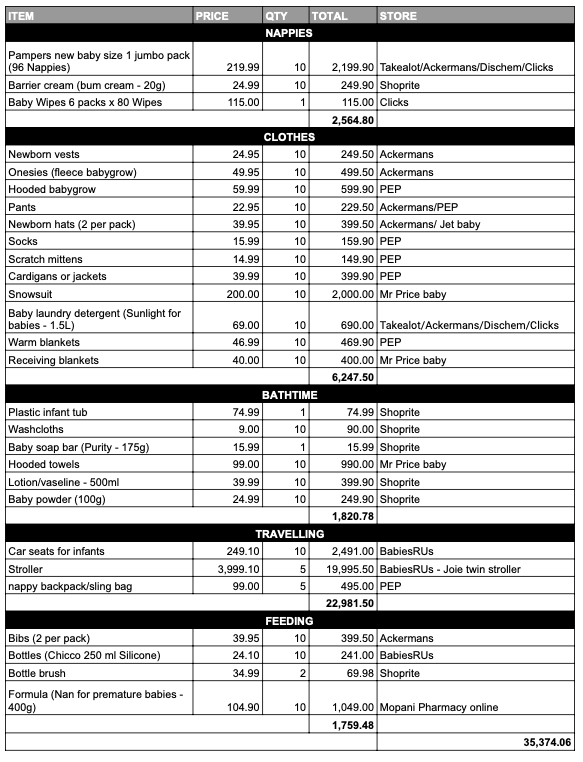 | ITEM | PRICE | QTY | TOTAL | STORE |
|---|---|---|---|---|
| NAPPIES | | | | |
| Pampers new baby size 1 jumbo pack (96 Nappies) | 219.99 | 10 | 2,199.90 | Takealot/Ackermans/Dischem/Clicks |
| Barrier cream (bum cream - 20g) | 24.99 | 10 | 249.90 | Shoprite |
| Baby Wipes 6 packs x 80 Wipes | 115.00 | 1 | 115.00 | Clicks |
| | | | 2,564.80 | |
| CLOTHES | | | | |
| Newborn vests | 24.95 | 10 | 249.50 | Ackermans |
| Onesies (fleece babygrow) | 49.95 | 10 | 499.50 | Ackermans |
| Hooded babygrow | 59.99 | 10 | 599.90 | PEP |
| Pants | 22.95 | 10 | 229.50 | Ackermans/PEP |
| Newborn hats (2 per pack) | 39.95 | 10 | 399.50 | Ackermans/ Jet baby |
| Socks | 15.99 | 10 | 159.90 | PEP |
| Scratch mittens | 14.99 | 10 | 149.90 | PEP |
| Cardigans or jackets | 39.99 | 10 | 399.90 | PEP |
| Snowsuit | 200.00 | 10 | 2,000.00 | Mr Price baby |
| Baby laundry detergent (Sunlight for babies - 1.5L) | 69.00 | 10 | 690.00 | Takealot/Ackermans/Dischem/Clicks |
| Warm blankets | 46.99 | 10 | 469.90 | PEP |
| Receiving blankets | 40.00 | 10 | 400.00 | Mr Price baby |
| | | | 6,247.50 | |
| BATHTIME | | | | |
| Plastic infant tub | 74.99 | 1 | 74.99 | Shoprite |
| Washcloths | 9.00 | 10 | 90.00 | Shoprite |
| Baby soap bar (Purity - 175g) | 15.99 | 1 | 15.99 | Shoprite |
| Hooded towels | 99.00 | 10 | 990.00 | Mr Price baby |
| Lotion/vaseline - 500ml | 39.99 | 10 | 399.90 | Shoprite |
| Baby powder (100g) | 24.99 | 10 | 249.90 | Shoprite |
| | | | 1,820.78 | |
| TRAVELLING | | | | |
| Car seats for infants | 249.10 | 10 | 2,491.00 | BabiesRUs |
| Stroller | 3,999.10 | 5 | 19,995.50 | BabiesRUs - Joie twin stroller |
| nappy backpack/sling bag | 99.00 | 5 | 495.00 | PEP |
| | | | 22,981.50 | |
| FEEDING | | | | |
| Bibs (2 per pack) | 39.95 | 10 | 399.50 | Ackermans |
| Bottles (Chicco 250 ml Silicone) | 24.10 | 10 | 241.00 | BabiesRUs |
| Bottle brush | 34.99 | 2 | 69.98 | Shoprite |
| Formula (Nan for premature babies - 400g) | 104.90 | 10 | 1,049.00 | Mopani Pharmacy online |
| | | | 1,759.48 | |
| | | | | 35,374.06 |